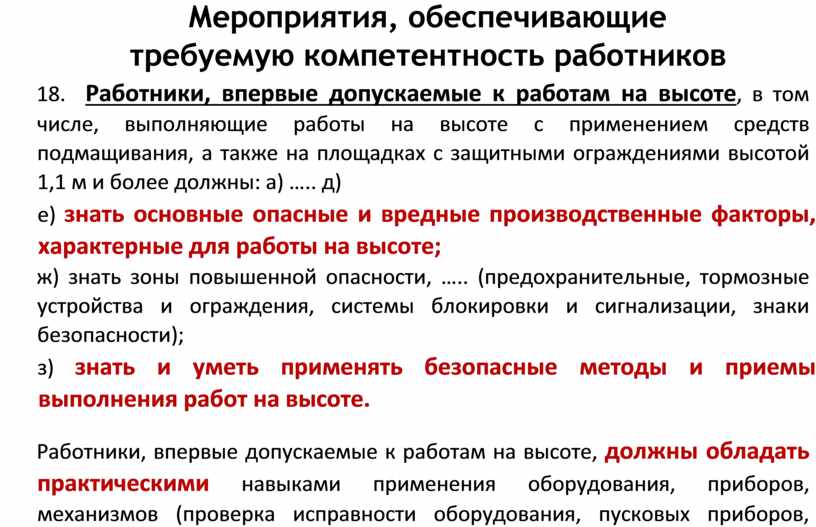 Мероприятия, обеспечивающие требуемую компетентность работников

18. Работники, впервые допускаемые к работам на высоте, в том числе, выполняющие работы на высоте с применением средств подмащивания, а также на площадках с защитными ограждениями высотой 1,1 м и более должны: а) ….. д)

е) знать основные опасные и вредные производственные факторы, характерные для работы на высоте;

ж) знать зоны повышенной опасности, ….. (предохранительные, тормозные устройства и ограждения, системы блокировки и сигнализации, знаки безопасности);

з) знать и уметь применять безопасные методы и приемы выполнения работ на высоте.

Работники, впервые допускаемые к работам на высоте, должны обладать практическими навыками применения оборудования, приборов, механизмов (проверка исправности оборудования, пусковых приборов,